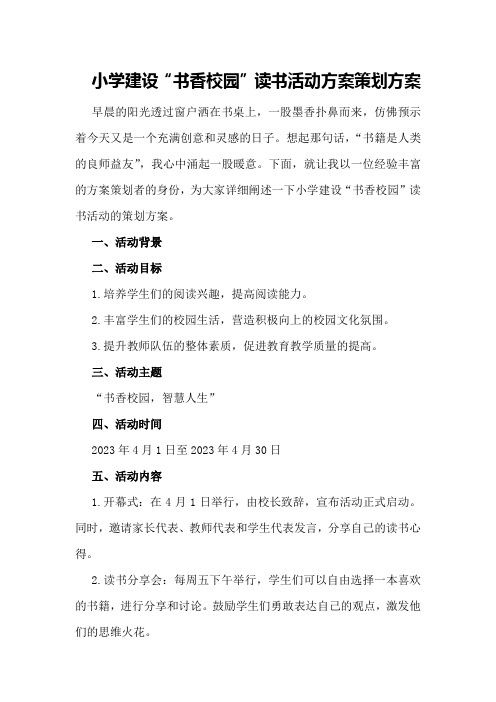 小学建设“书香校园”读书活动方案策划方案

早晨的阳光透过窗户洒在书桌上，一股墨香扑鼻而来，仿佛预示着今天又是一个充满创意和灵感的日子。想起那句话，“书籍是人类的良师益友”，我心中涌起一股暖意。下面，就让我以一位经验丰富的方案策划者的身份，为大家详细阐述一下小学建设“书香校园”读书活动的策划方案。

一、活动背景

二、活动目标

1.培养学生们的阅读兴趣，提高阅读能力。

2.丰富学生们的校园生活，营造积极向上的校园文化氛围。

3.提升教师队伍的整体素质，促进教育教学质量的提高。

三、活动主题

“书香校园，智慧人生”

四、活动时间

2023年4月1日至2023年4月30日

五、活动内容

1.开幕式：在4月1日举行，由校长致辞，宣布活动正式启动。同时，邀请家长代表、教师代表和学生代表发言，分享自己的读书心得。

2.读书分享会：每周五下午举行，学生们可以自由选择一本喜欢的书籍，进行分享和讨论。鼓励学生们勇敢表达自己的观点，激发他们的思维火花。